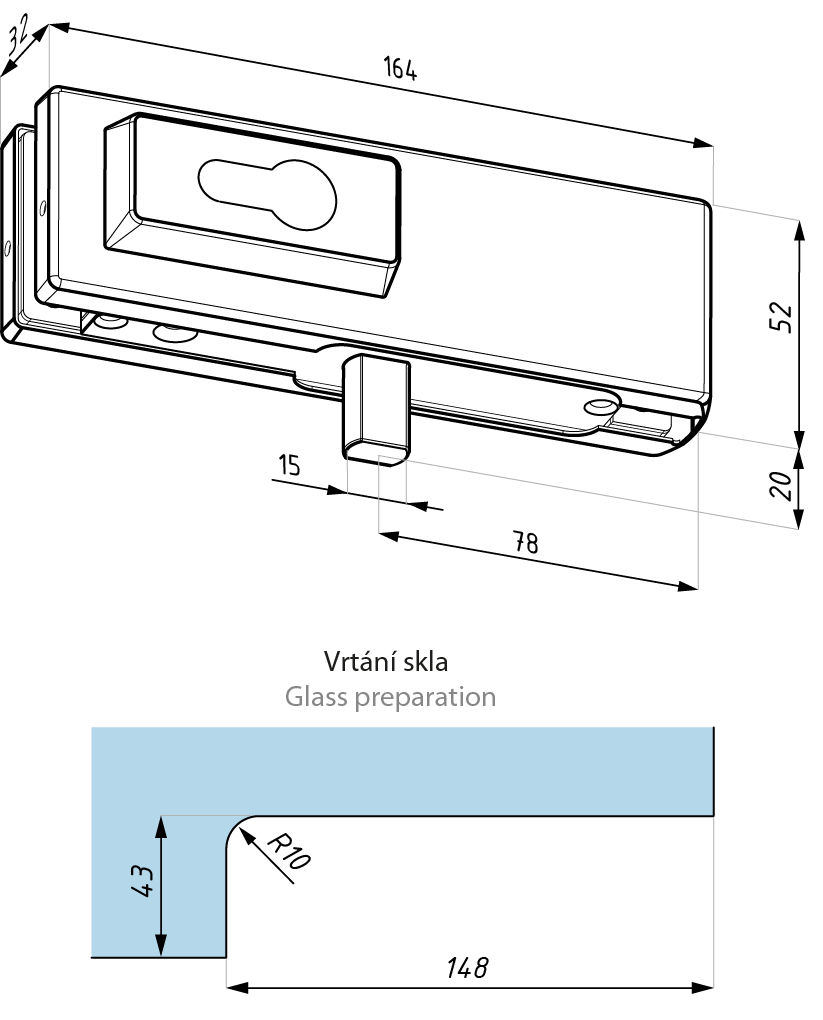 32
164
52
20
15
78

Vrtání skla
Glass preparation

R10
43
148